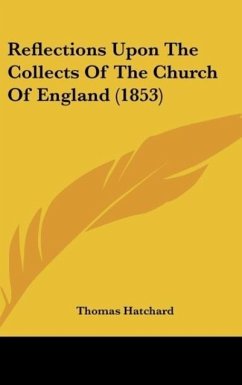 Reflections Upon The Collects Of The Church Of England (1853)

Thomas Hatchard